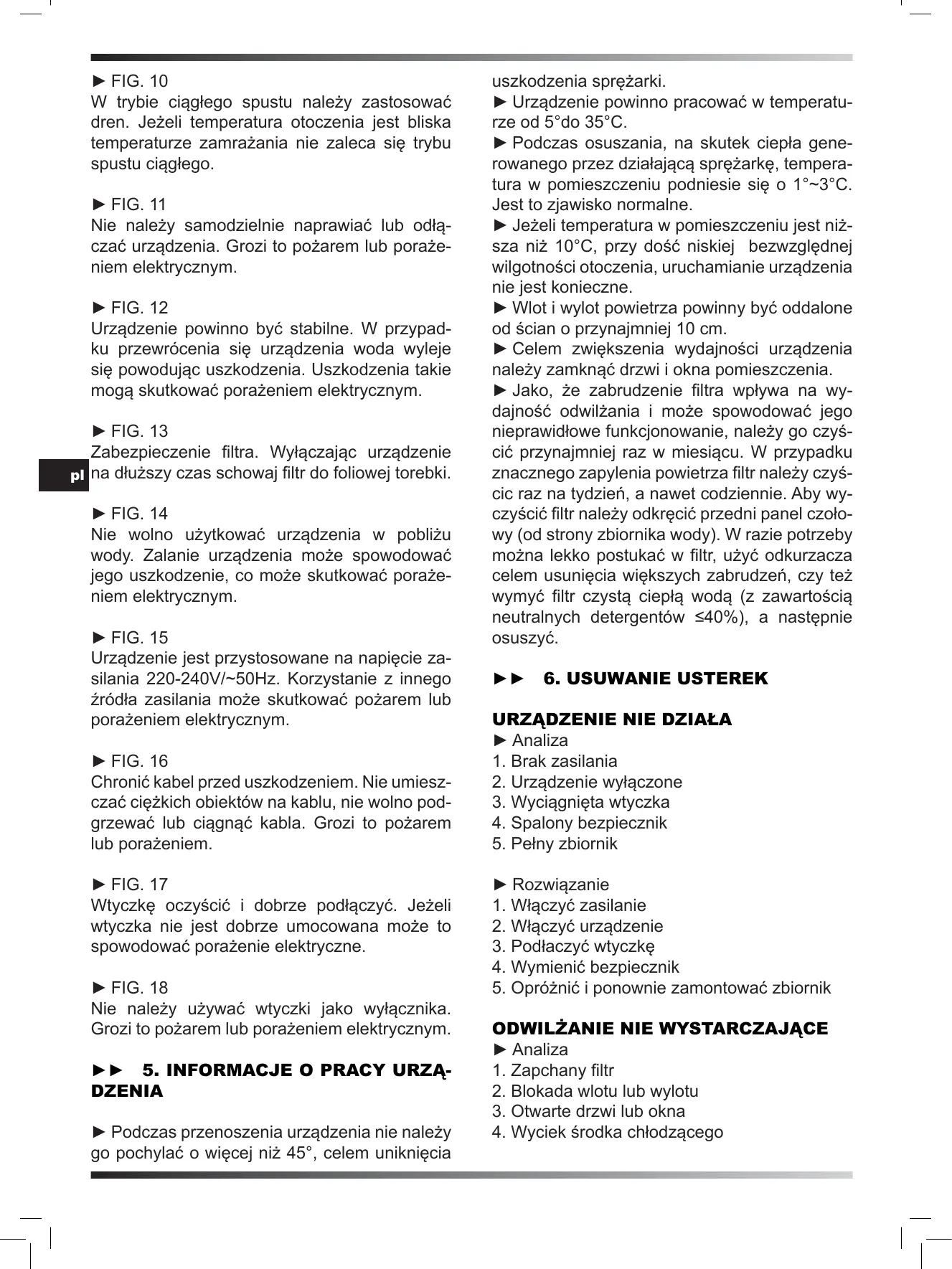 ► FIG. 10
W trybie ciągłego spustu należy zastosować dren. Jeżeli temperatura otoczenia jest bliska temperaturze zamrażania nie zaleca się trybu spustu ciągłego.

► FIG. 11
Nie należy samodzielnie naprawiać lub odłączać urządzenia. Grozi to pożarem lub porażeniem elektrycznym.

► FIG. 12
Urządzenie powinno być stabilne. W przypadku przewrócenia się urządzenia woda wyleje się powodując uszkodzenia. Uszkodzenia takie mogą skutkować porażeniem elektrycznym.

► FIG. 13
Zabezpieczenie filtra. Wyłączając urządzenie na dłuższy czas schowaj filtr do foliowej torebki.

pl

► FIG. 14
Nie wolno użytkować urządzenia w pobliżu wody. Zalanie urządzenia może spowodować jego uszkodzenie, co może skutkować porażeniem elektrycznym.

► FIG. 15
Urządzenie jest przystosowane na napięcie zasilania 220-240V/~50Hz. Korzystanie z innego źródła zasilania może skutkować pożarem lub porażeniem elektrycznym.

► FIG. 16
Chronić kabel przed uszkodzeniem. Nie umieszczać ciężkich obiektów na kablu, nie wolno podgrzewać lub ciągnąć kabla. Grozi to pożarem lub porażeniem.

► FIG. 17
Wtyczkę oczyścić i dobrze podłączyć. Jeżeli wtyczka nie jest dobrze umocowana może to spowodować porażenie elektryczne.

► FIG. 18
Nie należy używać wtyczki jako wyłącznika. Grozi to pożarem lub porażeniem elektrycznym.

►► 5. INFORMACJE O PRACY URZĄDZENIA

► Podczas przenoszenia urządzenia nie należy go pochylać o więcej niż 45°, celem uniknięcia uszkodzenia sprężarki.
► Urządzenie powinno pracować w temperaturze od 5°do 35°C.
► Podczas osuszania, na skutek ciepła generowanego przez działającą sprężarkę, temperatura w pomieszczeniu podniesie się o 1°~3°C. Jest to zjawisko normalne.
► Jeżeli temperatura w pomieszczeniu jest niższa niż 10°C, przy dość niskiej bezwzględnej wilgotności otoczenia, uruchamianie urządzenia nie jest konieczne.
► Wlot i wylot powietrza powinny być oddalone od ścian o przynajmniej 10 cm.
► Celem zwiększenia wydajności urządzenia należy zamknąć drzwi i okna pomieszczenia.
► Jako, że zabrudzenie filtra wpływa na wydajność odwilżania i może spowodować jego nieprawidłowe funkcjonowanie, należy go czyścić przynajmniej raz w miesiącu. W przypadku znacznego zapylenia powietrza filtr należy czyścic raz na tydzień, a nawet codziennie. Aby wyczyścić filtr należy odkręcić przedni panel czołowy (od strony zbiornika wody). W razie potrzeby można lekko postukać w filtr, użyć odkurzacza celem usunięcia większych zabrudzeń, czy też wymyć filtr czystą ciepłą wodą (z zawartością neutralnych detergentów ≤40%), a następnie osuszyć.

►► 6. USUWANIE USTEREK

URZĄDZENIE NIE DZIAŁA
► Analiza
1. Brak zasilania
2. Urządzenie wyłączone
3. Wyciągnięta wtyczka
4. Spalony bezpiecznik
5. Pełny zbiornik

► Rozwiązanie
1. Włączyć zasilanie
2. Włączyć urządzenie
3. Podłaczyć wtyczkę
4. Wymienić bezpiecznik
5. Opróżnić i ponownie zamontować zbiornik

ODWILŻANIE NIE WYSTARCZAJĄCE
► Analiza
1. Zapchany filtr
2. Blokada wlotu lub wylotu
3. Otwarte drzwi lub okna
4. Wyciek środka chłodzącego